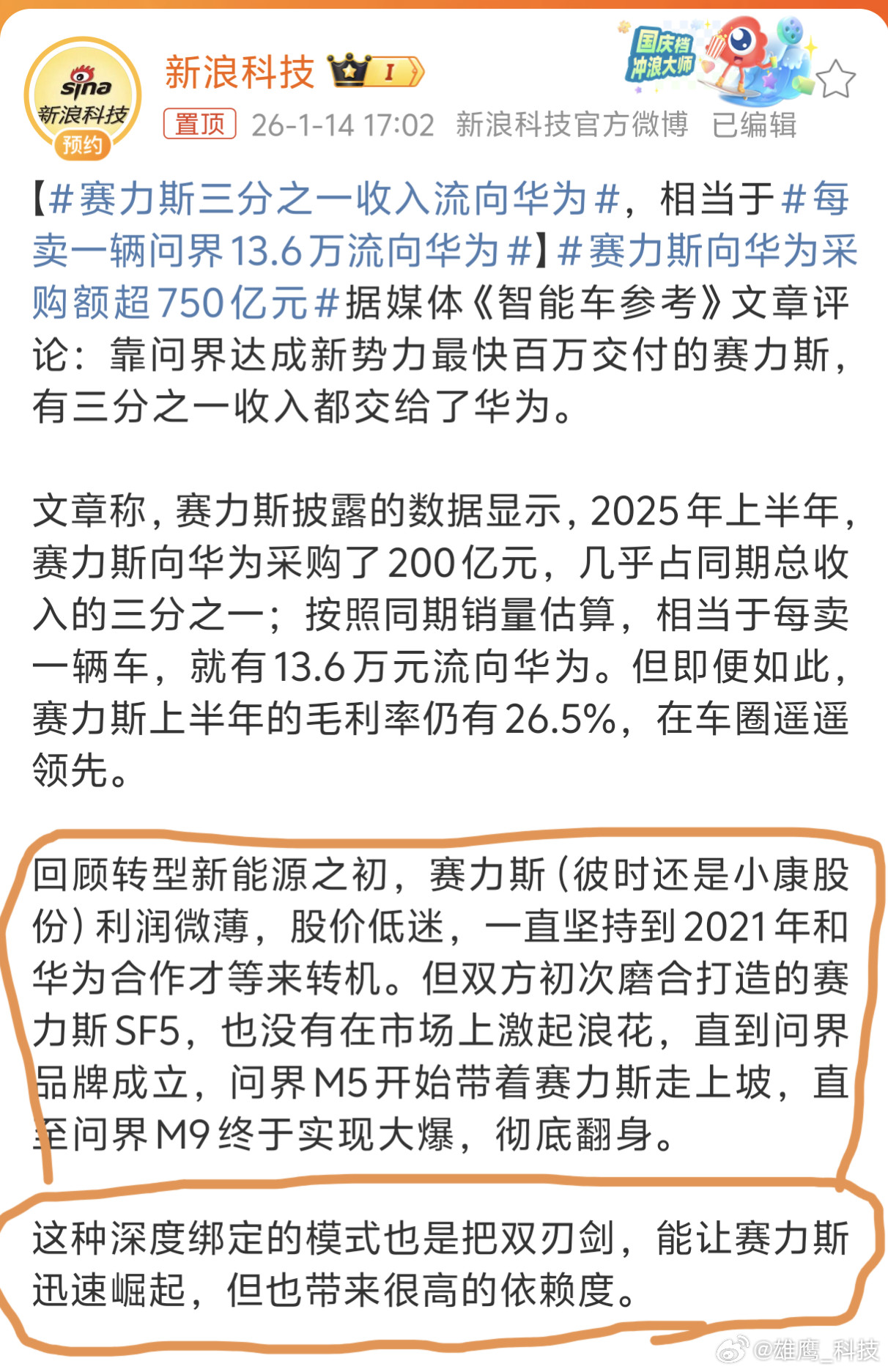 sina 新浪科技 预约

新浪科技 I

国庆档 冲浪大师

置顶 26-1-14 17:02 新浪科技官方微博 已编辑

【#赛力斯三分之一收入流向华为#，相当于#每卖一辆问界13.6万流向华为#】#赛力斯向华为采购额超750亿元#据媒体《智能车参考》文章评论：靠问界达成新势力最快百万交付的赛力斯，有三分之一收入都交给了华为。

文章称，赛力斯披露的数据显示，2025年上半年，赛力斯向华为采购了200亿元，几乎占同期总收入的三分之一；按照同期销量估算，相当于每卖一辆车，就有13.6万元流向华为。但即便如此，赛力斯上半年的毛利率仍有26.5%，在车圈遥遥领先。

回顾转型新能源之初，赛力斯（彼时还是小康股份）利润微薄，股价低迷，一直坚持到2021年和华为合作才等来转机。但双方初次磨合打造的赛力斯SF5，也没有在市场上激起浪花，直到问界品牌成立，问界M5开始带着赛力斯走上坡，直至问界M9终于实现大爆，彻底翻身。

这种深度绑定的模式也是把双刃剑，能让赛力斯迅速崛起，但也带来很高的依赖度。

@雄鹰_科技